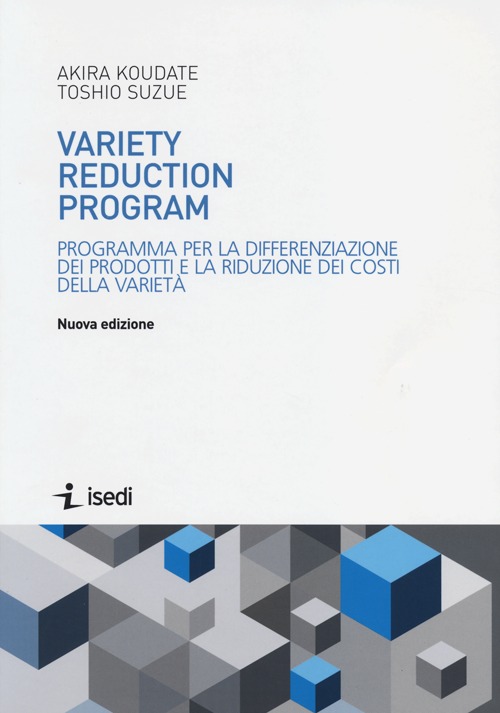 AKIRA KOUDATE
TOSHIO SUZUE

VARIETY
REDUCTION
PROGRAM

PROGRAMMA PER LA DIFFERENZIAZIONE DEI PRODOTTI E LA RIDUZIONE DEI COSTI DELLA VARIETÀ

Nuova edizione

isedi